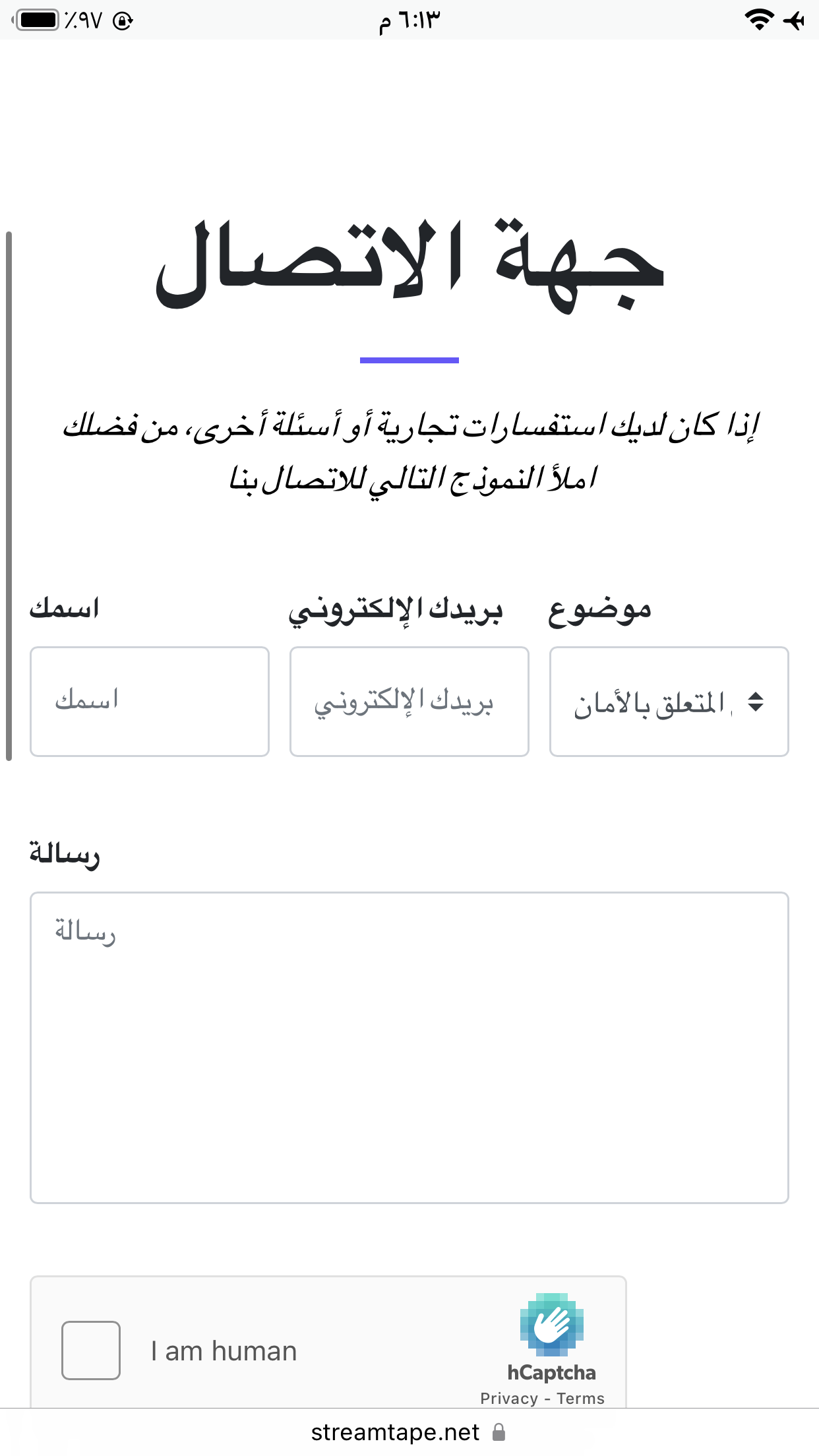 ٦:١٣ م
٪٩٧

جهة الاتصال

إذا كان لديك استفسارات تجارية أو أسئلة أخرى، من فضلك املأ النموذج التالي للاتصال بنا

موضوع
المتعلق بالأمان

بريدك الإلكتروني
بريدك الإلكتروني

اسمك
اسمك

رسالة
رسالة

I am human
hCaptcha
Privacy - Terms

streamtape.net